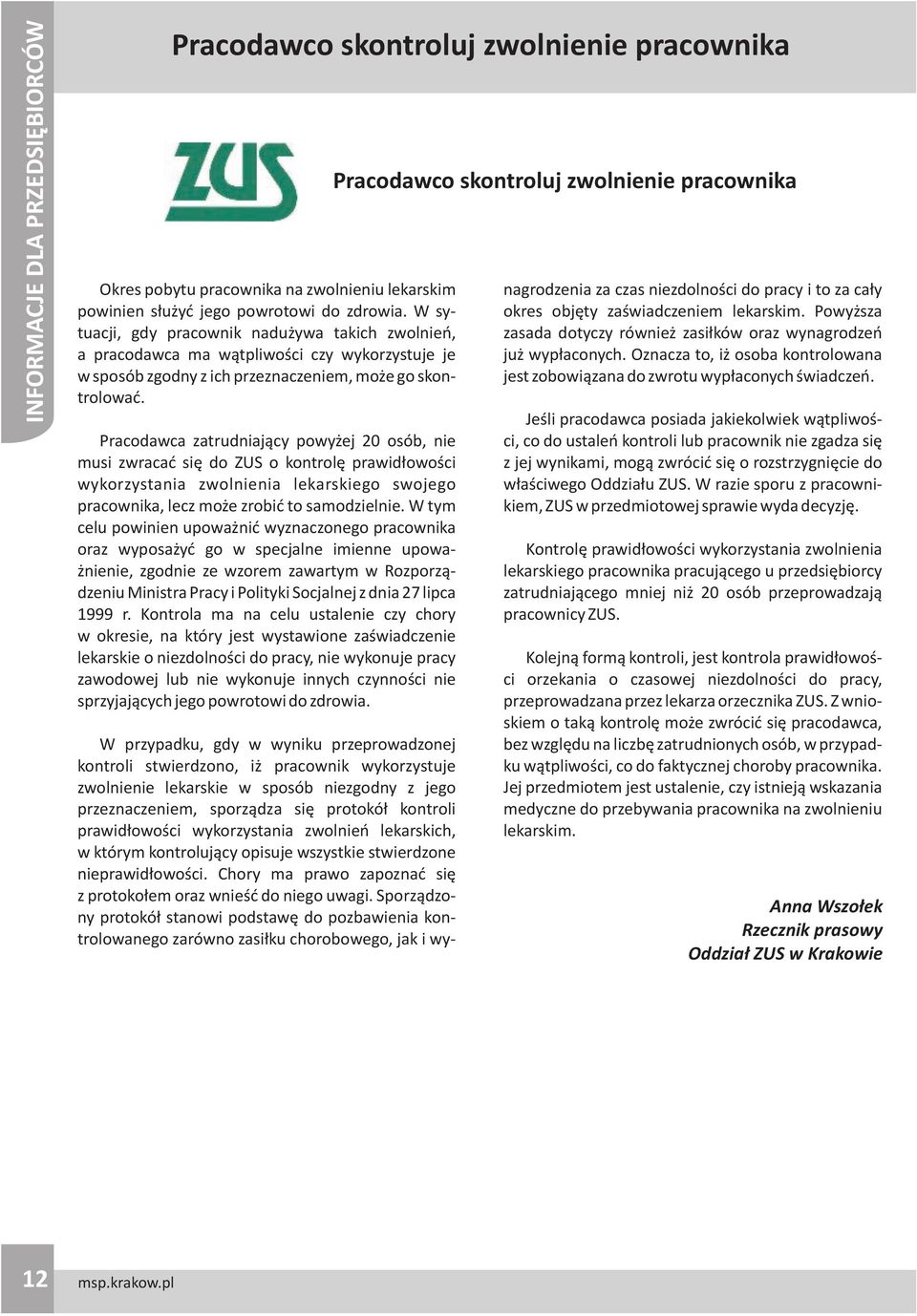 INFORMACJE DLA PRZEDSIĘBIORCÓW

Pracodawco skontroluj zwolnienie pracownika

ZUS

Pracodawco skontroluj zwolnienie pracownika

Okres pobytu pracownika na zwolnieniu lekarskim powinien służyć jego powrotowi do zdrowia. W sytuacji, gdy pracownik nadużywa takich zwolnień, a pracodawca ma wątpliwości czy wykorzystuje je w sposób zgodny z ich przeznaczeniem, może go skontrolować.

Pracodawca zatrudniający powyżej 20 osób, nie musi zwracać się do ZUS o kontrolę prawidłowości wykorzystania zwolnienia lekarskiego swojego pracownika, lecz może zrobić to samodzielnie. W tym celu powinien upoważnić wyznaczonego pracownika oraz wyposażyć go w specjalne imienne upoważnienie, zgodnie ze wzorem zawartym w Rozporządzeniu Ministra Pracy i Polityki Socjalnej z dnia 27 lipca 1999 r. Kontrola ma na celu ustalenie czy chory w okresie, na który jest wystawione zaświadczenie lekarskie o niezdolności do pracy, nie wykonuje pracy zawodowej lub nie wykonuje innych czynności nie sprzyjających jego powrotowi do zdrowia.

W przypadku, gdy w wyniku przeprowadzonej kontroli stwierdzono, iż pracownik wykorzystuje zwolnienie lekarskie w sposób niezgodny z jego przeznaczeniem, sporządza się protokół kontroli prawidłowości wykorzystania zwolnień lekarskich, w którym kontrolujący opisuje wszystkie stwierdzone nieprawidłowości. Chory ma prawo zapoznać się z protokołem oraz wnieść do niego uwagi. Sporządzony protokół stanowi podstawę do pozbawienia kontrolowanego zarówno zasiłku chorobowego, jak i wynagrodzenia za czas niezdolności do pracy i to za cały okres objęty zaświadczeniem lekarskim. Powyższa zasada dotyczy również zasiłków oraz wynagrodzeń już wypłaconych. Oznacza to, iż osoba kontrolowana jest zobowiązana do zwrotu wypłaconych świadczeń.

Jeśli pracodawca posiada jakiekolwiek wątpliwości, co do ustaleń kontroli lub pracownik nie zgadza się z jej wynikami, mogą zwrócić się o rozstrzygnięcie do właściwego Oddziału ZUS. W razie sporu z pracownikiem, ZUS w przedmiotowej sprawie wyda decyzję.

Kontrolę prawidłowości wykorzystania zwolnienia lekarskiego pracownika pracującego u przedsiębiorcy zatrudniającego mniej niż 20 osób przeprowadzają pracownicy ZUS.

Kolejną formą kontroli, jest kontrola prawidłowości orzekania o czasowej niezdolności do pracy, przeprowadzana przez lekarza orzecznika ZUS. Z wnioskiem o taką kontrolę może zwrócić się pracodawca, bez względu na liczbę zatrudnionych osób, w przypadku wątpliwości, co do faktycznej choroby pracownika. Jej przedmiotem jest ustalenie, czy istnieją wskazania medyczne do przebywania pracownika na zwolnieniu lekarskim.

Anna Wszołek
Rzecznik prasowy
Oddział ZUS w Krakowie

12 msp.krakow.pl